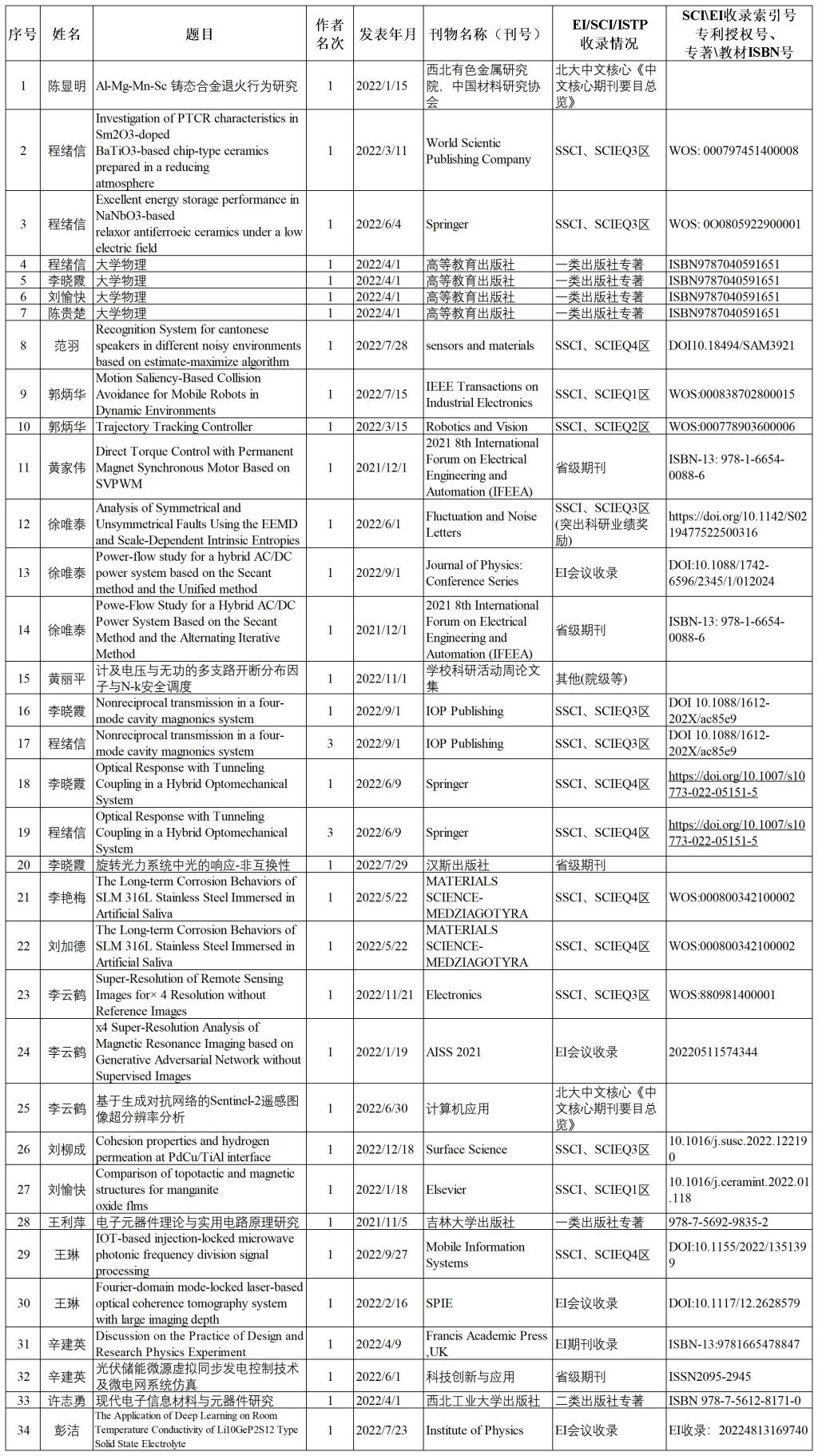 | 序号 | 姓名 | 题目 | 作者名次 | 发表年月 | 刊物名称（刊号） | EI/SCI/ISTP 收录情况 | SCI\EI收录索引号 专利授权号、专著\教材ISBN号 |
|---|---|---|---|---|---|---|---|
| 1 | 陈显明 | Al-Mg-Mn-Sc 铸态合金退火行为研究 | 1 | 2022/1/15 | 西北有色金属研究院，中国材料研究协会 | 北大中文核心《中文核心期刊要目总览》 | |
| 2 | 程绪信 | Investigation of PTCR characteristics in Sm2O3-doped BaTiO3-based chip-type ceramics prepared in a reducing atmosphere | 1 | 2022/3/11 | World Scientic Publishing Company | SSCI、SCIEQ3区 | WOS: 000797451400008 |
| 3 | 程绪信 | Excellent energy storage performance in NaNbO3-based relaxor antiferroeic ceramics under a low electric field | 1 | 2022/6/4 | Springer | SSCI、SCIEQ3区 | WOS: 0O0805922900001 |
| 4 | 程绪信 | 大学物理 | 1 | 2022/4/1 | 高等教育出版社 | 一类出版社专著 | ISBN9787040591651 |
| 5 | 李晓霞 | 大学物理 | 1 | 2022/4/1 | 高等教育出版社 | 一类出版社专著 | ISBN9787040591651 |
| 6 | 刘愉快 | 大学物理 | 1 | 2022/4/1 | 高等教育出版社 | 一类出版社专著 | ISBN9787040591651 |
| 7 | 陈贵楚 | 大学物理 | 1 | 2022/4/1 | 高等教育出版社 | 一类出版社专著 | ISBN9787040591651 |
| 8 | 范羽 | Recognition System for cantonese speakers in different noisy environments based on estimate-maximize algorithm | 1 | 2022/7/28 | sensors and materials | SSCI、SCIEQ4区 | DOI10.18494/SAM3921 |
| 9 | 郭炳华 | Motion Saliency-Based Collision Avoidance for Mobile Robots in Dynamic Environments | 1 | 2022/7/15 | IEEE Transactions on Industrial Electronics | SSCI、SCIEQ1区 | WOS:000838702800015 |
| 10 | 郭炳华 | Trajectory Tracking Controller | 1 | 2022/3/15 | Robotics and Vision | SSCI、SCIEQ2区 | WOS:000778903600006 |
| 11 | 黄家伟 | Direct Torque Control with Permanent Magnet Synchronous Motor Based on SVPWM | 1 | 2021/12/1 | 2021 8th International Forum on Electrical Engineering and Automation (IFEEA) | 省级期刊 | ISBN-13: 978-1-6654-0088-6 |
| 12 | 徐唯泰 | Analysis of Symmetrical and Unsymmetrical Faults Using the EEMD and Scale-Dependent Intrinsic Entropies | 1 | 2022/6/1 | Fluctuation and Noise Letters | SSCI、SCIEQ3区(突出科研业绩奖励) | https://doi.org/10.1142/S0219477522500316 |
| 13 | 徐唯泰 | Power-flow study for a hybrid AC/DC power system based on the Secant method and the Unified method | 1 | 2022/9/1 | Journal of Physics: Conference Series | EI会议收录 | DOI:10.1088/1742-6596/2345/1/012024 |
| 14 | 徐唯泰 | Powe-Flow Study for a Hybrid AC/DC Power System Based on the Secant Method and the Alternating Iterative Method | 1 | 2021/12/1 | 2021 8th International Forum on Electrical Engineering and Automation (IFEEA) | 省级期刊 | ISBN-13: 978-1-6654-0088-6 |
| 15 | 黄丽平 | 计及电压与无功的多支路开断分布因子与N-k安全调度 | 1 | 2022/11/1 | 学校科研活动周论文集 | 其他(院级等) | |
| 16 | 李晓霞 | Nonreciprocal transmission in a four-mode cavity magnonics system | 1 | 2022/9/1 | IOP Publishing | SSCI、SCIEQ3区 | DOI 10.1088/1612-202X/ac85e9 |
| 17 | 程绪信 | Nonreciprocal transmission in a four-mode cavity magnonics system | 3 | 2022/9/1 | IOP Publishing | SSCI、SCIEQ3区 | DOI 10.1088/1612-202X/ac85e9 |
| 18 | 李晓霞 | Optical Response with Tunneling Coupling in a Hybrid Optomechanical System | 1 | 2022/6/9 | Springer | SSCI、SCIEQ4区 | https://doi.org/10.1007/s10773-022-05151-5 |
| 19 | 程绪信 | Optical Response with Tunneling Coupling in a Hybrid Optomechanical System | 3 | 2022/6/9 | Springer | SSCI、SCIEQ4区 | https://doi.org/10.1007/s10773-022-05151-5 |
| 20 | 李晓霞 | 旋转光力系统中光的响应-非互换性 | 1 | 2022/7/29 | 汉斯出版社 | 省级期刊 | |
| 21 | 李艳梅 | The Long-term Corrosion Behaviors of SLM 316L Stainless Steel Immersed in Artificial Saliva | 1 | 2022/5/22 | MATERIALS SCIENCE-MEDZIAGOTYRA | SSCI、SCIEQ4区 | WOS:000800342100002 |
| 22 | 刘加德 | The Long-term Corrosion Behaviors of SLM 316L Stainless Steel Immersed in Artificial Saliva | 1 | 2022/5/22 | MATERIALS SCIENCE-MEDZIAGOTYRA | SSCI、SCIEQ4区 | WOS:000800342100002 |
| 23 | 李云鹤 | Super-Resolution of Remote Sensing Images for× 4 Resolution without Reference Images | 1 | 2022/11/21 | Electronics | SSCI、SCIEQ3区 | WOS:880981400001 |
| 24 | 李云鹤 | x4 Super-Resolution Analysis of Magnetic Resonance Imaging based on Generative Adversarial Network without Supervised Images | 1 | 2022/1/19 | AISS 2021 | EI会议收录 | 20220511574344 |
| 25 | 李云鹤 | 基于生成对抗网络的Sentinel-2遥感图像超分辨率分析 | 1 | 2022/6/30 | 计算机应用 | 北大中文核心《中文核心期刊要目总览》 | |
| 26 | 刘柳成 | Cohesion properties and hydrogen permeation at PdCu/TiAl interface | 1 | 2022/12/18 | Surface Science | SSCI、SCIEQ3区 | 10.1016/j.susc.2022.122190 |
| 27 | 刘愉快 | Comparison of topotactic and magnetic structures for manganite oxide flms | 1 | 2022/1/18 | Elsevier | SSCI、SCIEQ1区 | 10.1016/j.ceramint.2022.01.118 |
| 28 | 王利萍 | 电子元器件理论与实用电路原理研究 | 1 | 2021/11/5 | 吉林大学出版社 | 一类出版社专著 | 978-7-5692-9835-2 |
| 29 | 王琳 | IOT-based injection-locked microwave photonic frequency division signal processing | 1 | 2022/9/27 | Mobile Information Systems | SSCI、SCIEQ4区 | DOI:10.1155/2022/1351399 |
| 30 | 王琳 | Fourier-domain mode-locked laser-based optical coherence tomography system with large imaging depth | 1 | 2022/2/16 | SPIE | EI会议收录 | DOI:10.1117/12.2628579 |
| 31 | 辛建英 | Discussion on the Practice of Design and Research Physics Experiment | 1 | 2022/4/9 | Francis Academic Press ,UK | EI期刊收录 | ISBN-13:9781665478847 |
| 32 | 辛建英 | 光伏储能微源虚拟同步发电控制技术及微电网系统仿真 | 1 | 2022/6/1 | 科技创新与应用 | 省级期刊 | ISSN2095-2945 |
| 33 | 许志勇 | 现代电子信息材料与元器件研究 | 1 | 2022/4/1 | 西北工业大学出版社 | 二类出版社专著 | ISBN 978-7-5612-8171-0 |
| 34 | 彭洁 | The Application of Deep Learning on Room Temperature Conductivity of Li10GeP2S12 Type Solid State Electrolyte | 1 | 2022/7/23 | Institute of Physics | EI会议收录 | EI收录：20224813169740 |